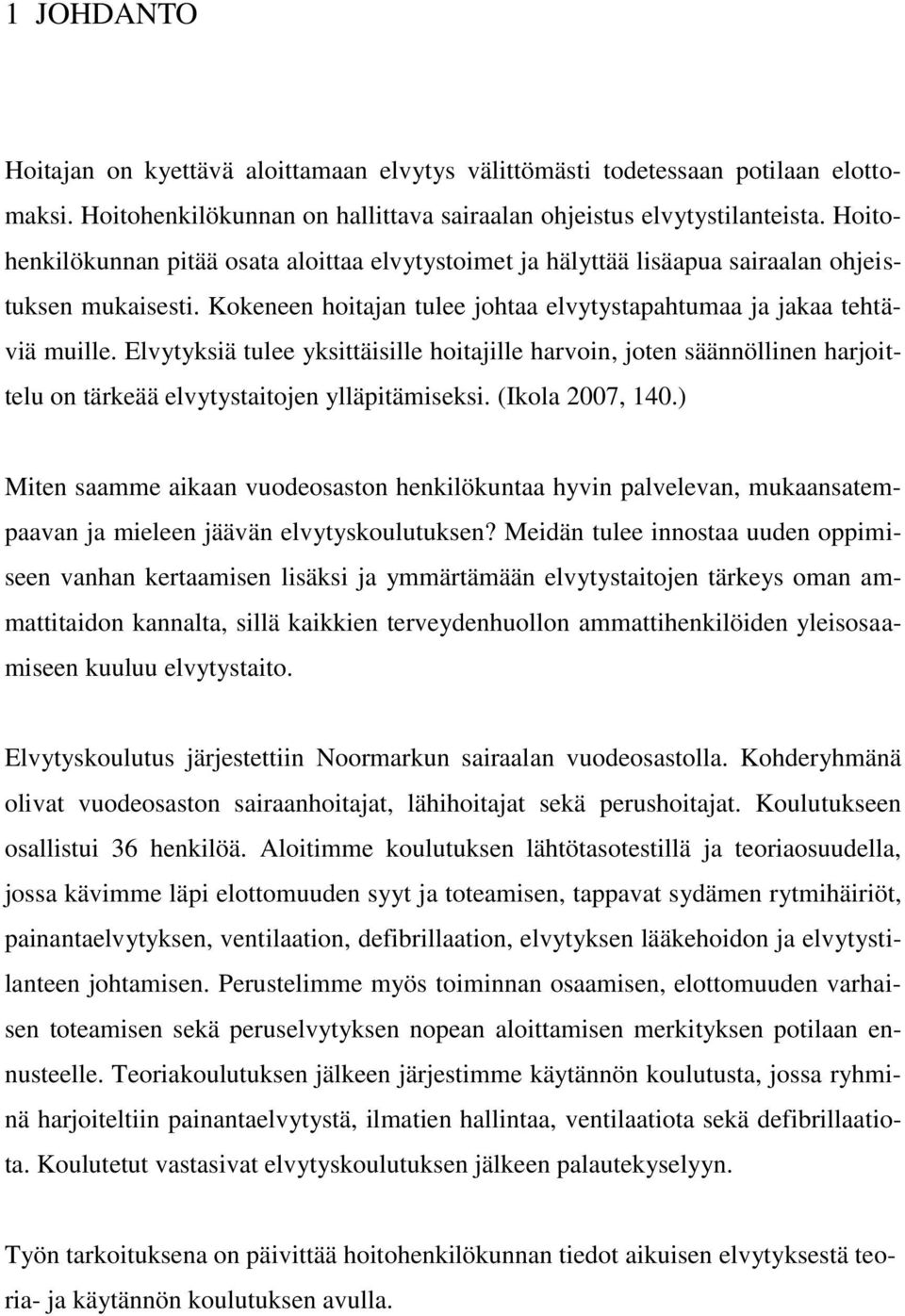 1 JOHDANTO

Hoitajan on kyettävä aloittamaan elvytys välittömästi todetessaan potilaan elottomaksi. Hoitohenkilökunnan on hallittava sairaalan ohjeistus elvytystilanteista. Hoitohenkilökunnan pitää osata aloittaa elvytystoimet ja hälyttää lisäapua sairaalan ohjeistuksen mukaisesti. Kokeneen hoitajan tulee johtaa elvytystapahtumaa ja jakaa tehtäviä muille. Elvytyksiä tulee yksittäisille hoitajille harvoin, joten säännöllinen harjoittelu on tärkeää elvytystaitojen ylläpitämiseksi. (Ikola 2007, 140.)

Miten saamme aikaan vuodeosaston henkilökuntaa hyvin palvelevan, mukaansatempaavan ja mieleen jäävän elvytyskoulutuksen? Meidän tulee innostaa uuden oppimiseen vanhan kertaamisen lisäksi ja ymmärtämään elvytystaitojen tärkeys oman ammattitaidon kannalta, sillä kaikkien terveydenhuollon ammattihenkilöiden yleisosaamiseen kuuluu elvytystaito.

Elvytyskoulutus järjestettiin Noormarkun sairaalan vuodeosastolla. Kohderyhmänä olivat vuodeosaston sairaanhoitajat, lähihoitajat sekä perushoitajat. Koulutukseen osallistui 36 henkilöä. Aloitimme koulutuksen lähtötasotestillä ja teoriaosuudella, jossa kävimme läpi elottomuuden syyt ja toteamisen, tappavat sydämen rytmihäiriöt, painantaelvytyksen, ventilaation, defibrillaation, elvytyksen lääkehoidon ja elvytystilanteen johtamisen. Perustelimme myös toiminnan osaamisen, elottomuuden varhaisen toteamisen sekä peruselvytyksen nopean aloittamisen merkityksen potilaan ennusteelle. Teoriakoulutuksen jälkeen järjestimme käytännön koulutusta, jossa ryhminä harjoiteltiin painantaelvytystä, ilmatien hallintaa, ventilaatiota sekä defibrillaatiota. Koulutetut vastasivat elvytyskoulutuksen jälkeen palautekyselyyn.

Työn tarkoituksena on päivittää hoitohenkilökunnan tiedot aikuisen elvytyksestä teoria- ja käytännön koulutuksen avulla.